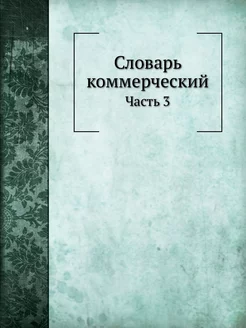 Словарь коммерческий

Часть 3